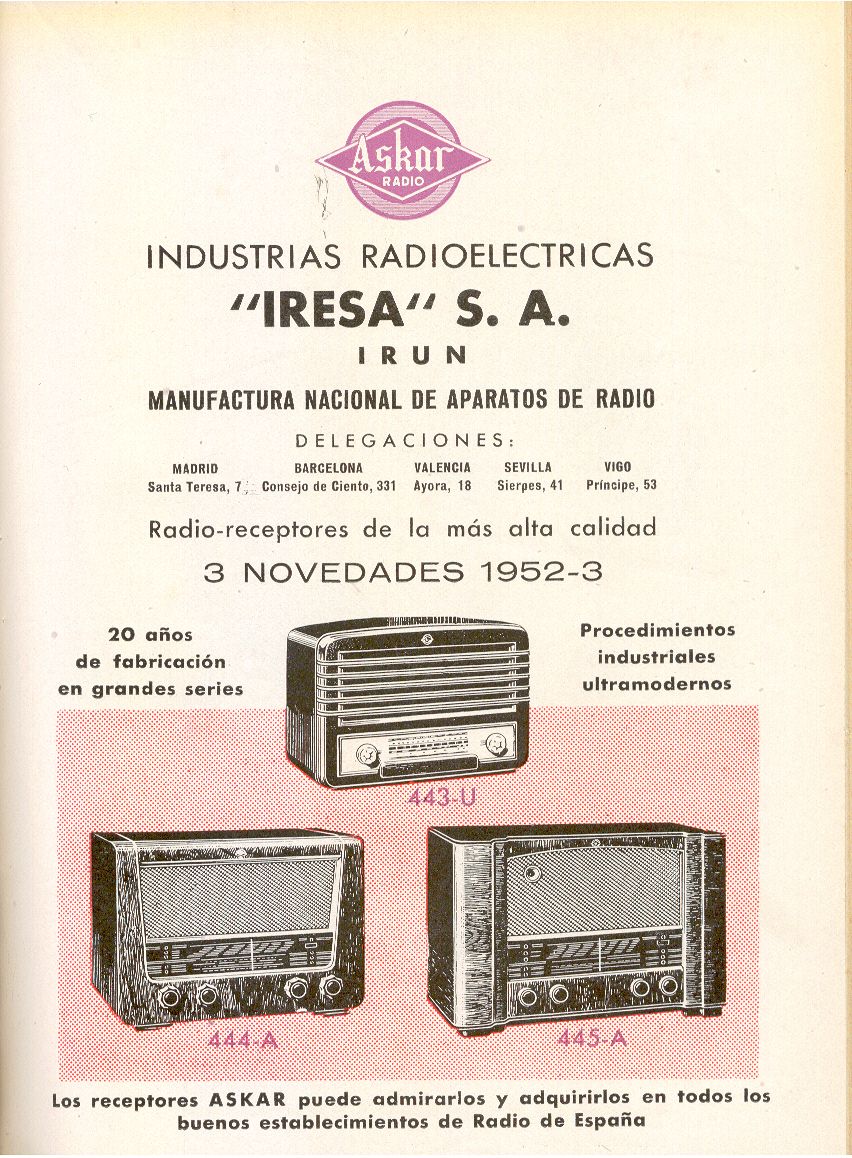 Askar
RADIO

INDUSTRIAS RADIOELECTRICAS

"IRESA" S. A.

IRUN

MANUFACTURA NACIONAL DE APARATOS DE RADIO

DELEGACIONES:

MADRID
Santa Teresa, 7

BARCELONA
Consejo de Ciento, 331

VALENCIA
Ayora, 18

SEVILLA
Sierpes, 41

VIGO
Príncipe, 53

Radio-receptores de la más alta calidad

3 NOVEDADES 1952-3

20 años
de fabricación
en grandes series

Procedimientos
industriales
ultramodernos

443-U

444-A

445-A

Los receptores ASKAR puede admirarlos y adquirirlos en todos los buenos establecimientos de Radio de España